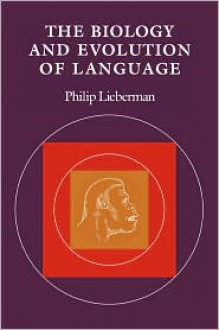 THE BIOLOGY AND EVOLUTION OF LANGUAGE

Philip Lieberman